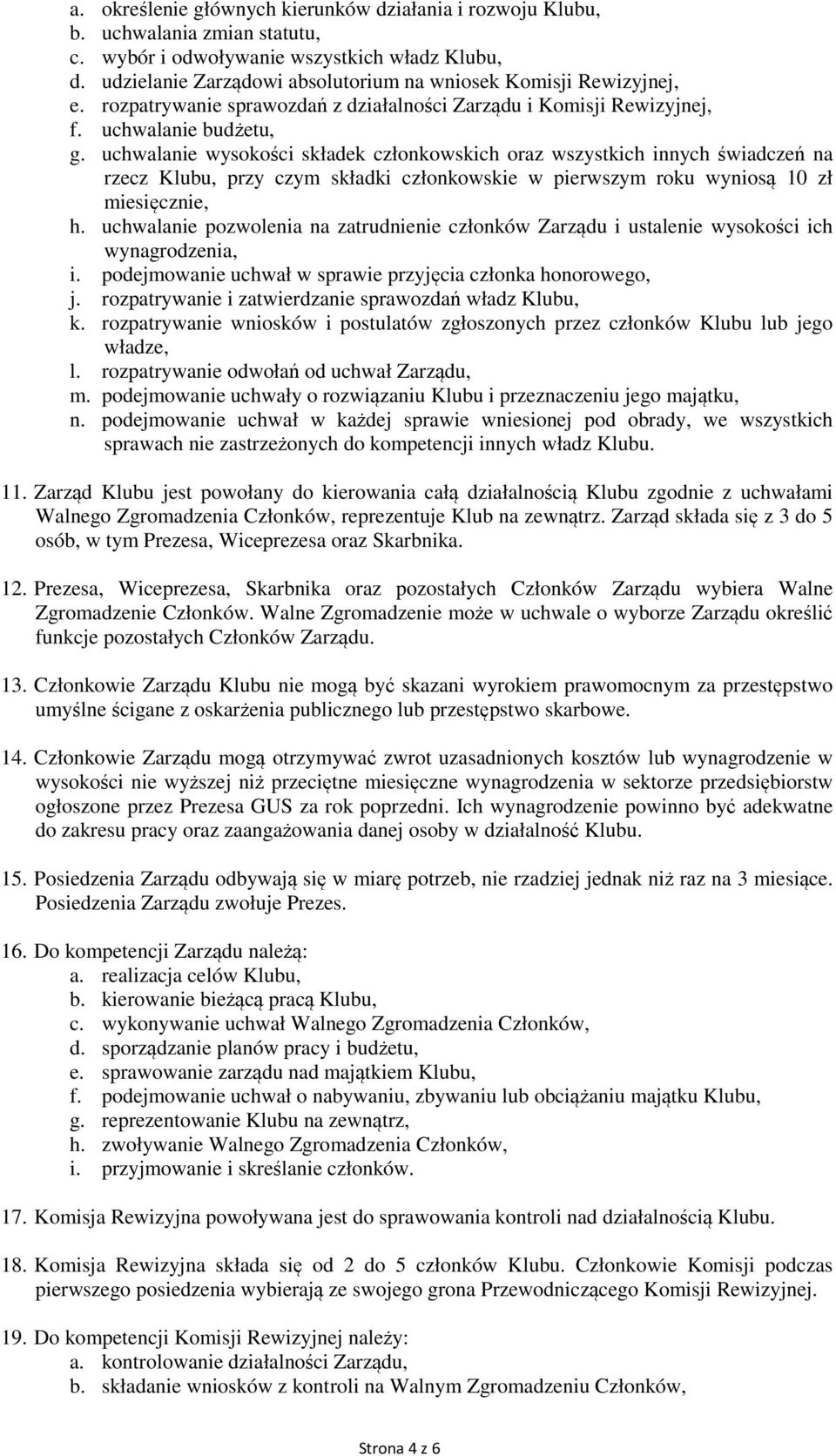 a. określenie głównych kierunków działania i rozwoju Klubu,
b. uchwalania zmian statutu,
c. wybór i odwoływanie wszystkich władz Klubu,
d. udzielanie Zarządowi absolutorium na wniosek Komisji Rewizyjnej,
e. rozpatrywanie sprawozdań z działalności Zarządu i Komisji Rewizyjnej,
f. uchwalanie budżetu,
g. uchwalanie wysokości składek członkowskich oraz wszystkich innych świadczeń na rzecz Klubu, przy czym składki członkowskie w pierwszym roku wyniosą 10 zł miesięcznie,
h. uchwalanie pozwolenia na zatrudnienie członków Zarządu i ustalenie wysokości ich wynagrodzenia,
i. podejmowanie uchwał w sprawie przyjęcia członka honorowego,
j. rozpatrywanie i zatwierdzanie sprawozdań władz Klubu,
k. rozpatrywanie wniosków i postulatów zgłoszonych przez członków Klubu lub jego władze,
l. rozpatrywanie odwołań od uchwał Zarządu,
m. podejmowanie uchwały o rozwiązaniu Klubu i przeznaczeniu jego majątku,
n. podejmowanie uchwał w każdej sprawie wniesionej pod obrady, we wszystkich sprawach nie zastrzeżonych do kompetencji innych władz Klubu.

11. Zarząd Klubu jest powołany do kierowania całą działalnością Klubu zgodnie z uchwałami Walnego Zgromadzenia Członków, reprezentuje Klub na zewnątrz. Zarząd składa się z 3 do 5 osób, w tym Prezesa, Wiceprezesa oraz Skarbnika.

12. Prezesa, Wiceprezesa, Skarbnika oraz pozostałych Członków Zarządu wybiera Walne Zgromadzenie Członków. Walne Zgromadzenie może w uchwale o wyborze Zarządu określić funkcje pozostałych Członków Zarządu.

13. Członkowie Zarządu Klubu nie mogą być skazani wyrokiem prawomocnym za przestępstwo umyślne ścigane z oskarżenia publicznego lub przestępstwo skarbowe.

14. Członkowie Zarządu mogą otrzymywać zwrot uzasadnionych kosztów lub wynagrodzenie w wysokości nie wyższej niż przeciętne miesięczne wynagrodzenia w sektorze przedsiębiorstw ogłoszone przez Prezesa GUS za rok poprzedni. Ich wynagrodzenie powinno być adekwatne do zakresu pracy oraz zaangażowania danej osoby w działalność Klubu.

15. Posiedzenia Zarządu odbywają się w miarę potrzeb, nie rzadziej jednak niż raz na 3 miesiące. Posiedzenia Zarządu zwołuje Prezes.

16. Do kompetencji Zarządu należą:
a. realizacja celów Klubu,
b. kierowanie bieżącą pracą Klubu,
c. wykonywanie uchwał Walnego Zgromadzenia Członków,
d. sporządzanie planów pracy i budżetu,
e. sprawowanie zarządu nad majątkiem Klubu,
f. podejmowanie uchwał o nabywaniu, zbywaniu lub obciążaniu majątku Klubu,
g. reprezentowanie Klubu na zewnątrz,
h. zwoływanie Walnego Zgromadzenia Członków,
i. przyjmowanie i skreślanie członków.

17. Komisja Rewizyjna powoływana jest do sprawowania kontroli nad działalnością Klubu.

18. Komisja Rewizyjna składa się od 2 do 5 członków Klubu. Członkowie Komisji podczas pierwszego posiedzenia wybierają ze swojego grona Przewodniczącego Komisji Rewizyjnej.

19. Do kompetencji Komisji Rewizyjnej należy:
a. kontrolowanie działalności Zarządu,
b. składanie wniosków z kontroli na Walnym Zgromadzeniu Członków,

Strona 4 z 6